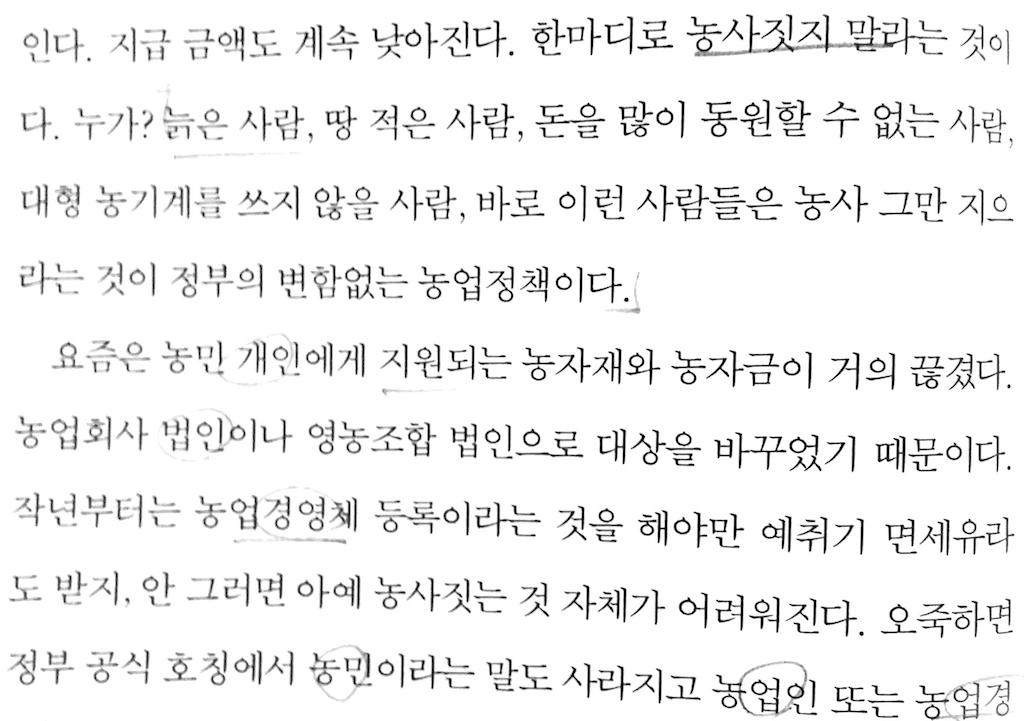 인다. 지급 금액도 계속 낮아진다. 한마디로 농사짓지 말라는 것이다. 누가? 늙은 사람, 땅 적은 사람, 돈을 많이 동원할 수 없는 사람, 대형 농기계를 쓰지 않을 사람, 바로 이런 사람들은 농사 그만 지으라는 것이 정부의 변함없는 농업정책이다.

요즘은 농민 개인에게 지원되는 농자재와 농자금이 거의 끊겼다. 농업회사 법인이나 영농조합 법인으로 대상을 바꾸었기 때문이다. 작년부터는 농업경영체 등록이라는 것을 해야만 예취기 면세유라도 받지, 안 그러면 아예 농사짓는 것 자체가 어려워진다. 오죽하면 정부 공식 호칭에서 농민이라는 말도 사라지고 농업인 또는 농업경